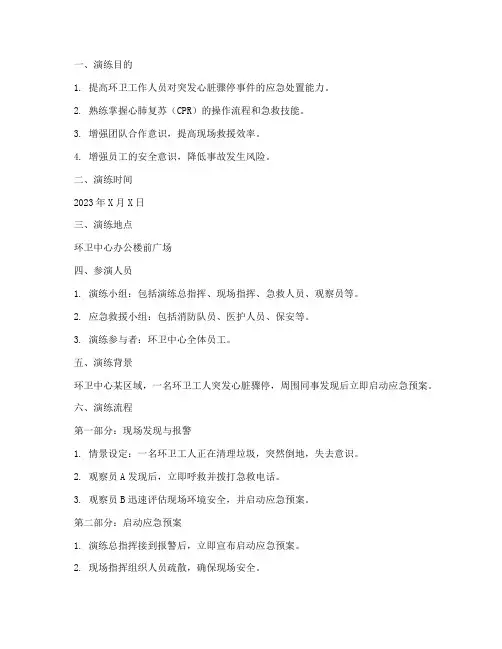 一、演练目的

1. 提高环卫工作人员对突发心脏骤停事件的应急处置能力。

2. 熟练掌握心肺复苏（CPR）的操作流程和急救技能。

3. 增强团队合作意识，提高现场救援效率。

4. 增强员工的安全意识，降低事故发生风险。

二、演练时间

2023年X月X日

三、演练地点

环卫中心办公楼前广场

四、参演人员

1. 演练小组：包括演练总指挥、现场指挥、急救人员、观察员等。

2. 应急救援小组：包括消防队员、医护人员、保安等。

3. 演练参与者：环卫中心全体员工。

五、演练背景

环卫中心某区域，一名环卫工人突发心脏骤停，周围同事发现后立即启动应急预案。

六、演练流程

第一部分：现场发现与报警

1. 情景设定：一名环卫工人正在清理垃圾，突然倒地，失去意识。

2. 观察员A发现后，立即呼救并拨打急救电话。

3. 观察员B迅速评估现场环境安全，并启动应急预案。

第二部分：启动应急预案

1. 演练总指挥接到报警后，立即宣布启动应急预案。

2. 现场指挥组织人员疏散，确保现场安全。